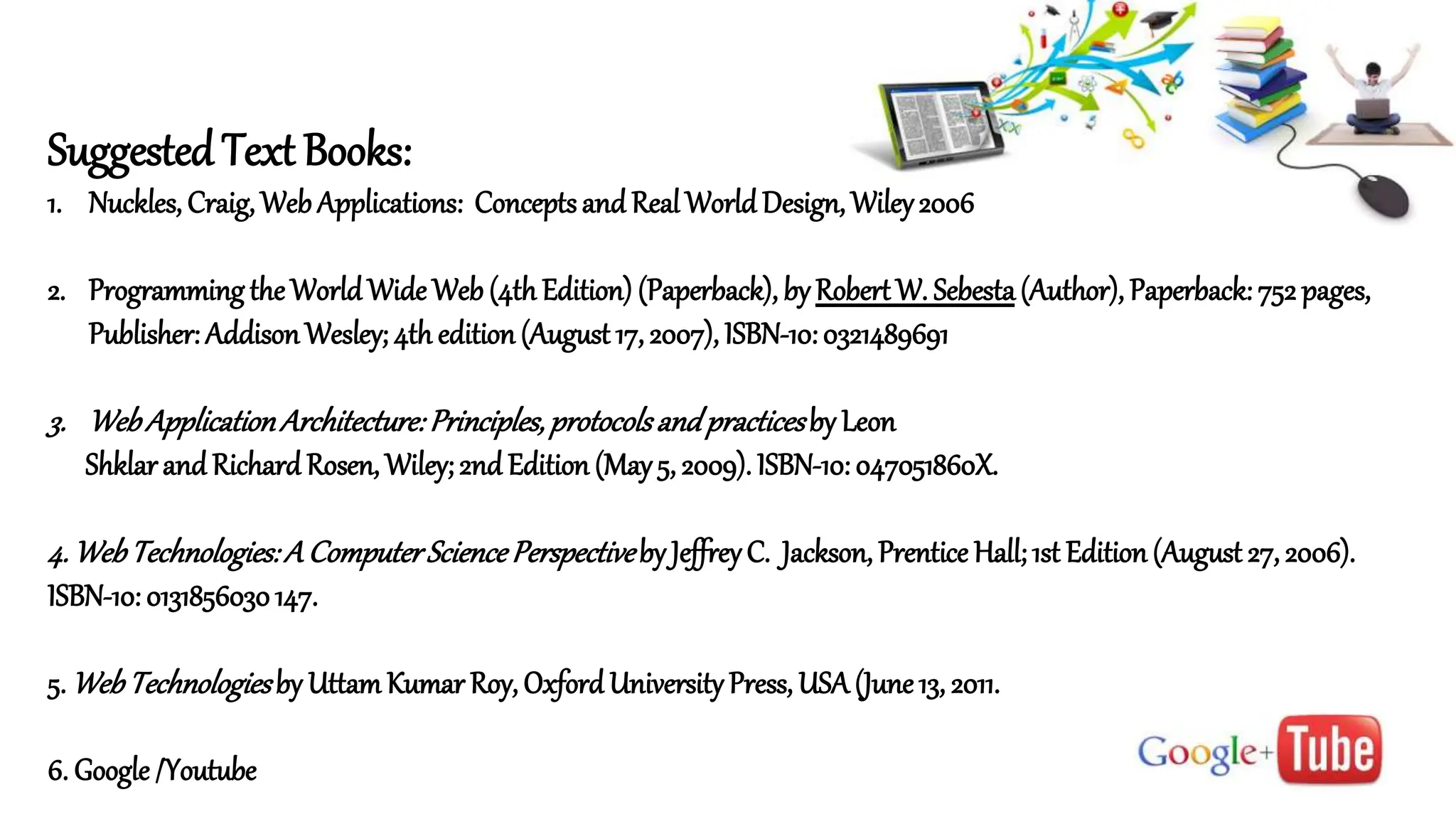 Suggested Text Books:

1. Nuckles, Craig, Web Applications: Concepts and Real World Design, Wiley 2006

2. Programming the World Wide Web (4th Edition) (Paperback), by Robert W. Sebesta (Author), Paperback: 752 pages, Publisher: Addison Wesley; 4th edition (August 17, 2007), ISBN-10: 0321489691

3. Web Application Architecture: Principles, protocols and practices by Leon Shklar and Richard Rosen, Wiley; 2nd Edition (May 5, 2009). ISBN-10: 047051860X.

4. Web Technologies: A Computer Science Perspective by Jeffrey C. Jackson, Prentice Hall; 1st Edition (August 27, 2006). ISBN-10: 0131856030 147.

5. Web Technologies by Uttam Kumar Roy, Oxford University Press, USA (June 13, 2011.

6. Google /Youtube

Google+ Tube